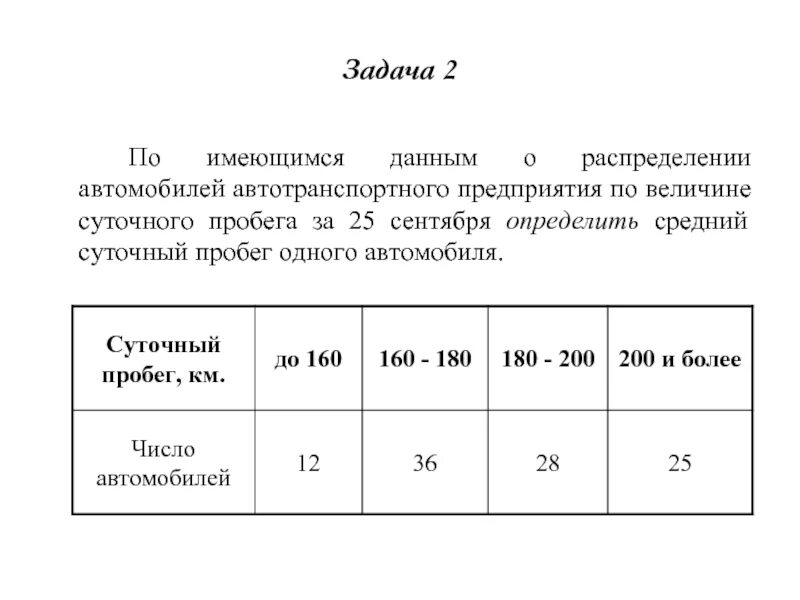 Задача 2

По имеющимся данным о распределении автомобилей автотранспортного предприятия по величине суточного пробега за 25 сентября определить средний суточный пробег одного автомобиля.

| Суточный пробег, км. | до 160 | 160 - 180 | 180 - 200 | 200 и более |
|---|---|---|---|---|
| Число автомобилей | 12 | 36 | 28 | 25 |